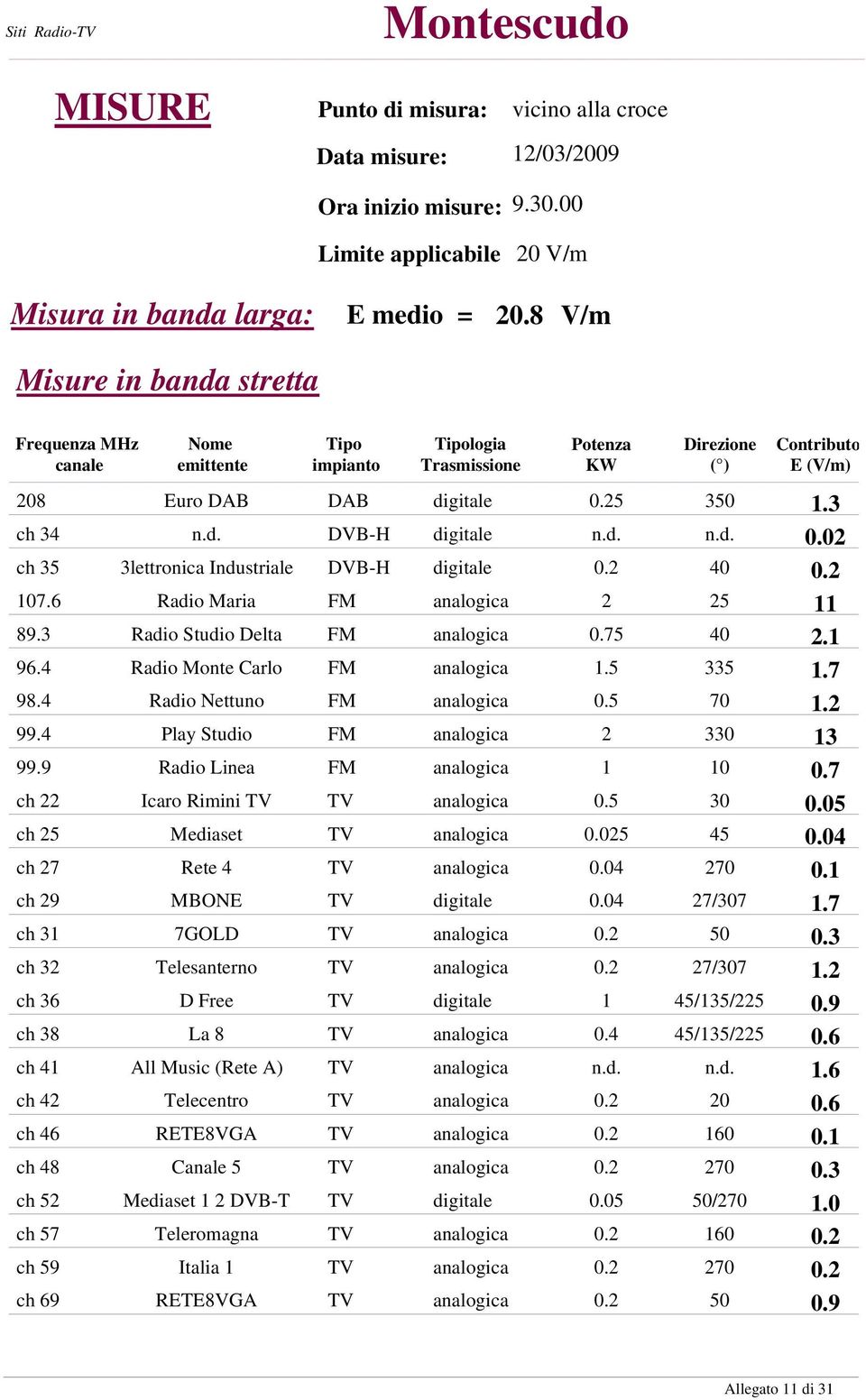 Siti Radio-TV

Montescudo

MISURE

Punto di misura: vicino alla croce

Data misure: 12/03/2009

Ora inizio misure: 9.30.00

Limite applicabile 20 V/m

Misura in banda larga: E medio = 20.8 V/m

Misure in banda stretta

| Frequenza MHz canale | Nome emittente | Tipo impianto | Tipologia Trasmissione | Potenza KW | Direzione (°) | Contributo E (V/m) |
|---|---|---|---|---|---|---|
| 208 | Euro DAB | DAB | digitale | 0.25 | 350 | 1.3 |
| ch 34 | n.d. | DVB-H | digitale | n.d. | n.d. | 0.02 |
| ch 35 | 3lettronica Industriale | DVB-H | digitale | 0.2 | 40 | 0.2 |
| 107.6 | Radio Maria | FM | analogica | 2 | 25 | 11 |
| 89.3 | Radio Studio Delta | FM | analogica | 0.75 | 40 | 2.1 |
| 96.4 | Radio Monte Carlo | FM | analogica | 1.5 | 335 | 1.7 |
| 98.4 | Radio Nettuno | FM | analogica | 0.5 | 70 | 1.2 |
| 99.4 | Play Studio | FM | analogica | 2 | 330 | 13 |
| 99.9 | Radio Linea | FM | analogica | 1 | 10 | 0.7 |
| ch 22 | Icaro Rimini TV | TV | analogica | 0.5 | 30 | 0.05 |
| ch 25 | Mediaset | TV | analogica | 0.025 | 45 | 0.04 |
| ch 27 | Rete 4 | TV | analogica | 0.04 | 270 | 0.1 |
| ch 29 | MBONE | TV | digitale | 0.04 | 27/307 | 1.7 |
| ch 31 | 7GOLD | TV | analogica | 0.2 | 50 | 0.3 |
| ch 32 | Telesanterno | TV | analogica | 0.2 | 27/307 | 1.2 |
| ch 36 | D Free | TV | digitale | 1 | 45/135/225 | 0.9 |
| ch 38 | La 8 | TV | analogica | 0.4 | 45/135/225 | 0.6 |
| ch 41 | All Music (Rete A) | TV | analogica | n.d. | n.d. | 1.6 |
| ch 42 | Telecentro | TV | analogica | 0.2 | 20 | 0.6 |
| ch 46 | RETE8VGA | TV | analogica | 0.2 | 160 | 0.1 |
| ch 48 | Canale 5 | TV | analogica | 0.2 | 270 | 0.3 |
| ch 52 | Mediaset 1 2 DVB-T | TV | digitale | 0.05 | 50/270 | 1.0 |
| ch 57 | Teleromagna | TV | analogica | 0.2 | 160 | 0.2 |
| ch 59 | Italia 1 | TV | analogica | 0.2 | 270 | 0.2 |
| ch 69 | RETE8VGA | TV | analogica | 0.2 | 50 | 0.9 |

Allegato 11 di 31